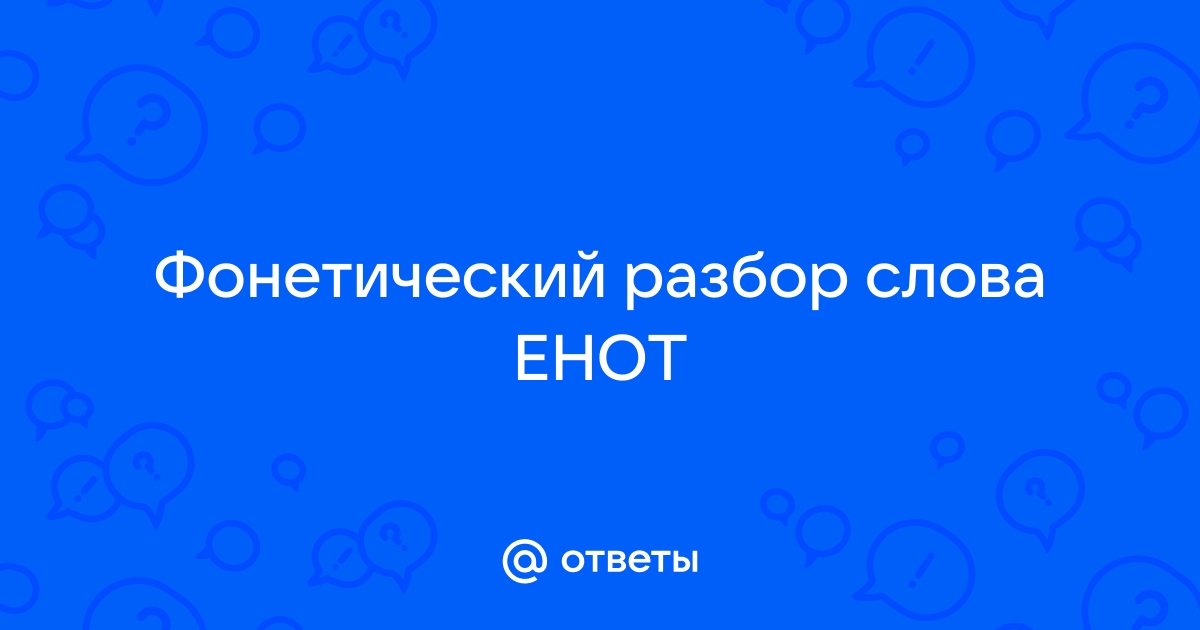 Фонетический разбор слова ЕНОТ

@ ответы